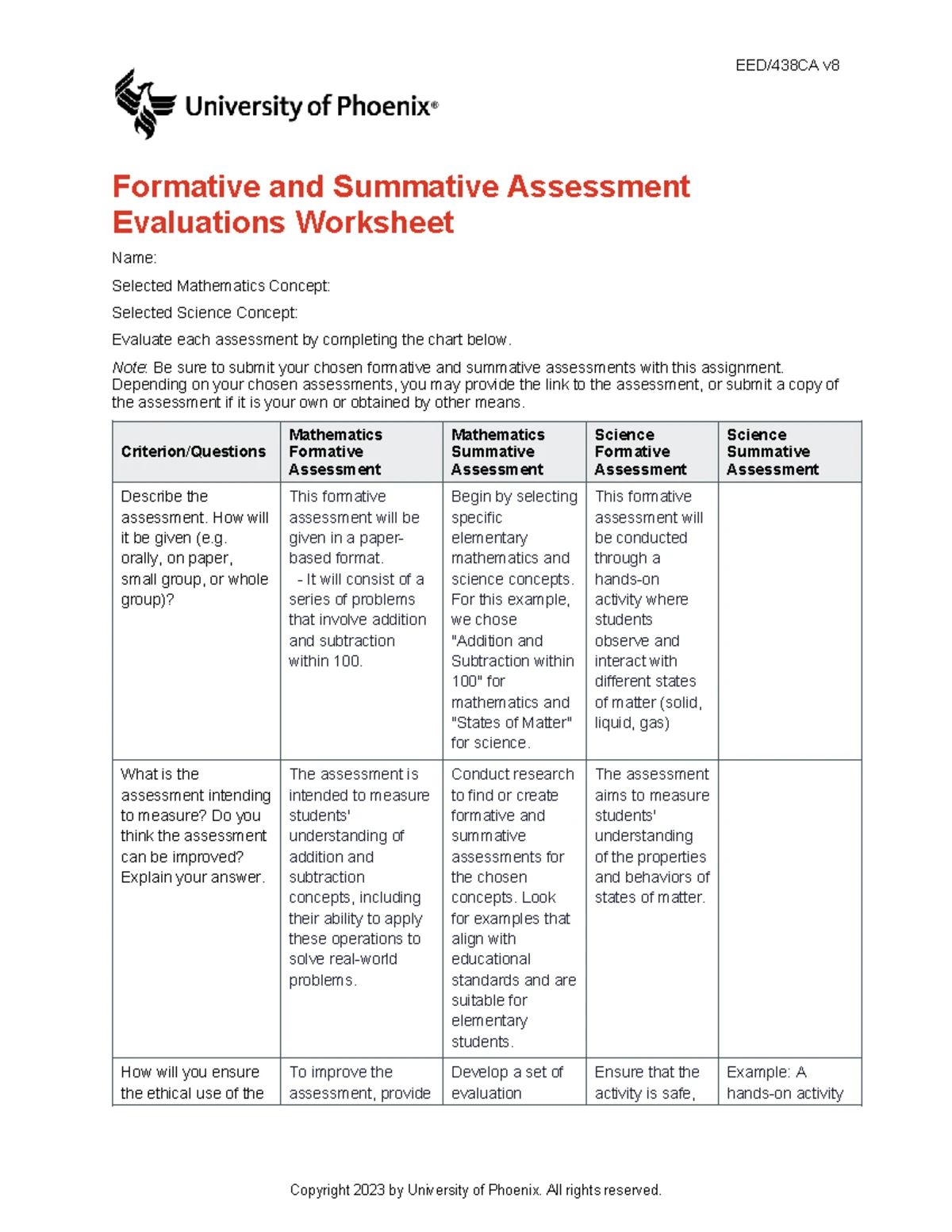 EED/438CA v8

University of Phoenix®

Formative and Summative Assessment Evaluations Worksheet

Name:

Selected Mathematics Concept:

Selected Science Concept:

Evaluate each assessment by completing the chart below.

Note: Be sure to submit your chosen formative and summative assessments with this assignment. Depending on your chosen assessments, you may provide the link to the assessment, or submit a copy of the assessment if it is your own or obtained by other means.

| Criterion/Questions | Mathematics Formative Assessment | Mathematics Summative Assessment | Science Formative Assessment | Science Summative Assessment |
|---|---|---|---|---|
| Describe the assessment. How will it be given (e.g. orally, on paper, small group, or whole group)? | This formative assessment will be given in a paper-based format. - It will consist of a series of problems that involve addition and subtraction within 100. | Begin by selecting specific elementary mathematics and science concepts. For this example, we chose "Addition and Subtraction within 100" for mathematics and "States of Matter" for science. | This formative assessment will be conducted through a hands-on activity where students observe and interact with different states of matter (solid, liquid, gas) | |
| What is the assessment intending to measure? Do you think the assessment can be improved? Explain your answer. | The assessment is intended to measure students' understanding of addition and subtraction concepts, including their ability to apply these operations to solve real-world problems. | Conduct research to find or create formative and summative assessments for the chosen concepts. Look for examples that align with educational standards and are suitable for elementary students. | The assessment aims to measure students' understanding of the properties and behaviors of states of matter. | |
| How will you ensure the ethical use of the | To improve the assessment, provide | Develop a set of evaluation | Ensure that the activity is safe, | Example: A hands-on activity |

Copyright 2023 by University of Phoenix. All rights reserved.